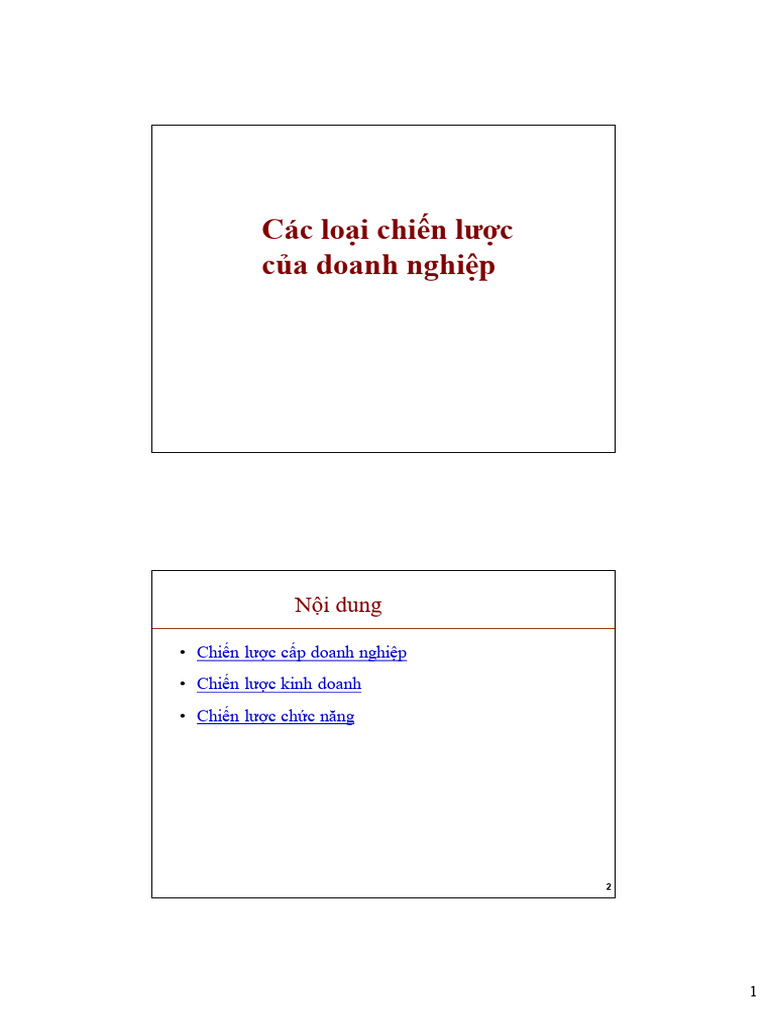 Các loại chiến lược của doanh nghiệp

Nội dung

• Chiến lược cấp doanh nghiệp
• Chiến lược kinh doanh
• Chiến lược chức năng

2

1